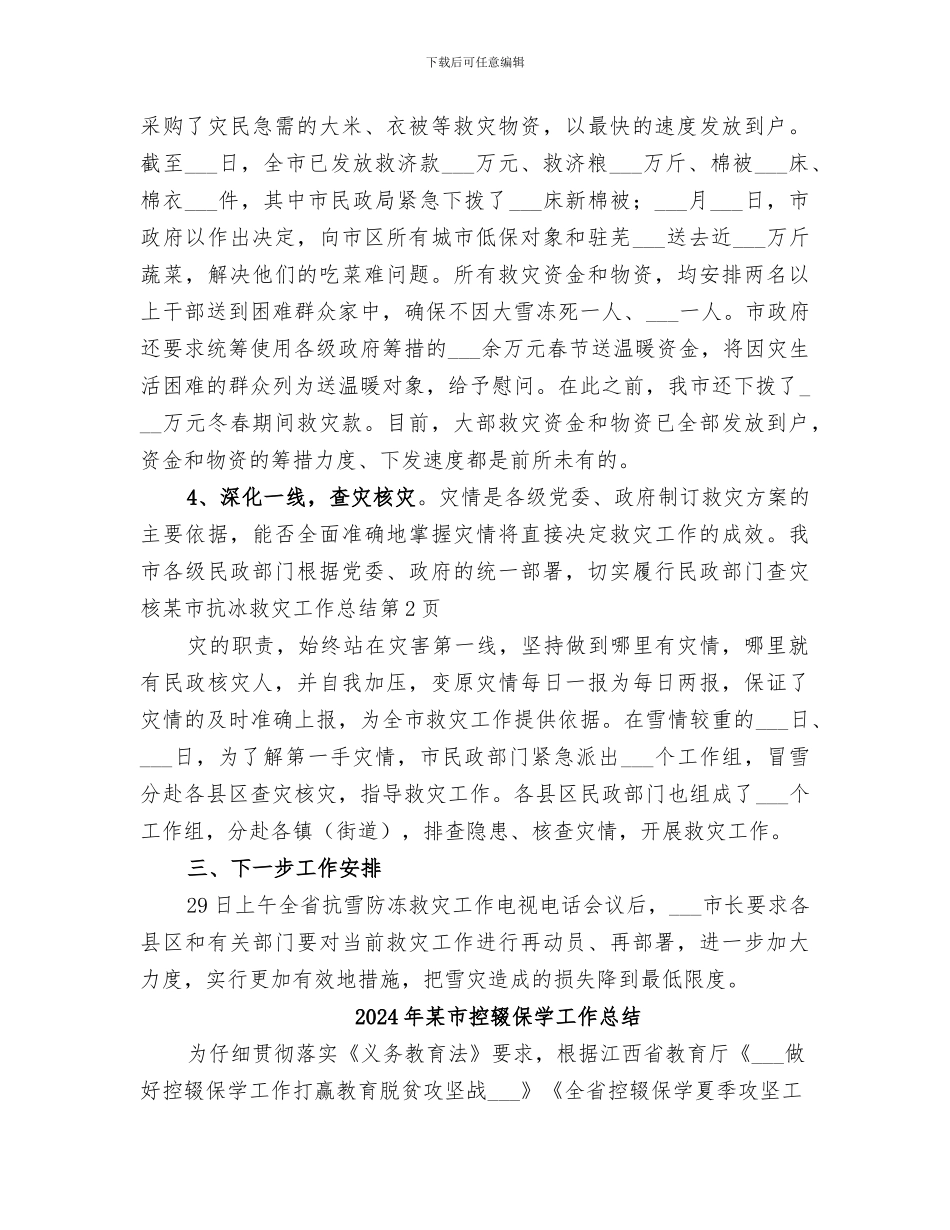 下载后可任意编辑

采购了灾民急需的大米、衣被等救灾物资，以最快的速度发放到户。截至___日，全市已发放救济款___万元、救济粮___万斤、棉被___床、棉衣___件，其中市民政局紧急下拨了___床新棉被；___月___日，市政府以作出决定，向市区所有城市低保对象和驻芜___送去近___万斤蔬菜，解决他们的吃菜难问题。所有救灾资金和物资，均安排两名以上干部送到困难群众家中，确保不因大雪冻死一人、___一人。市政府还要求统筹使用各级政府筹措的___余万元春节送温暖资金，将因灾生活困难的群众列为送温暖对象，给予慰问。在此之前，我市还下拨了___万元冬春期间救灾款。目前，大部救灾资金和物资已全部发放到户，资金和物资的筹措力度、下发速度都是前所未有的。

4、深化一线，查灾核灾。灾情是各级党委、政府制订救灾方案的主要依据，能否全面准确地掌握灾情将直接决定救灾工作的成效。我市各级民政部门根据党委、政府的统一部署，切实履行民政部门查灾核某市抗冰救灾工作总结第2页

灾的职责，始终站在灾害第一线，坚持做到哪里有灾情，哪里就有民政核灾人，并自我加压，变原灾情每日一报为每日两报，保证了灾情的及时准确上报，为全市救灾工作提供依据。在雪情较重的___日、___日，为了解第一手灾情，市民政部门紧急派出___个工作组，冒雪分赴各县区查灾核灾，指导救灾工作。各县区民政部门也组成了___个工作组，分赴各镇（街道），排查隐患、核查灾情，开展救灾工作。

三、下一步工作安排

29日上午全省抗雪防冻救灾工作电视电话会议后，___市长要求各县区和有关部门要对当前救灾工作进行再动员、再部署，进一步加大力度，实行更加有效地措施，把雪灾造成的损失降到最低限度。

2024年某市控辍保学工作总结

为仔细贯彻落实《义务教育法》要求，根据江西省教育厅《___做好控辍保学工作打赢教育脱贫攻坚战___》《全省控辍保学夏季攻坚工